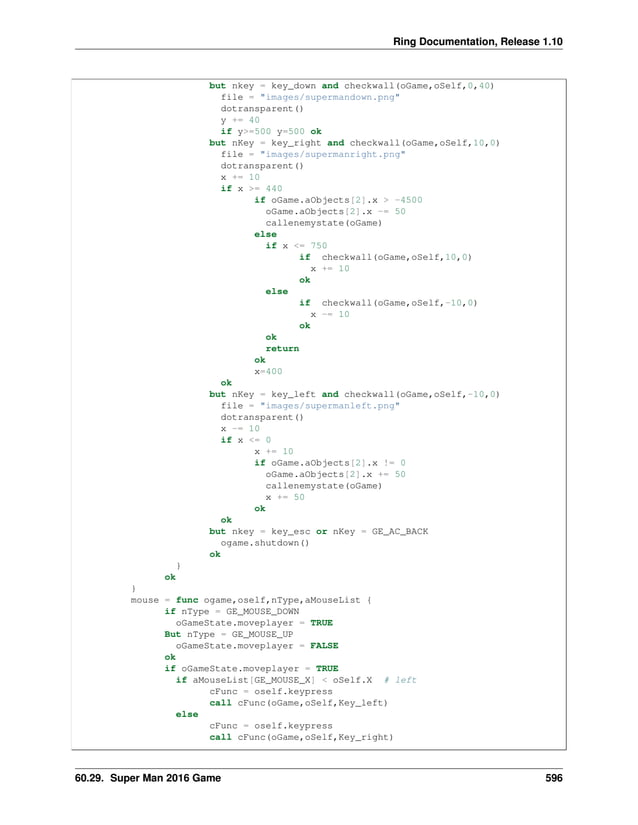 Ring Documentation, Release 1.10

but nkey = key_down and checkwall(oGame,oSelf,0,40)
  file = "images/supermandown.png"
  dotransparent()
  y += 40
  if y>=500 y=500 ok
but nKey = key_right and checkwall(oGame,oSelf,10,0)
  file = "images/supermanright.png"
  dotransparent()
  x += 10
  if x >= 440
        if oGame.aObjects[2].x > -4500
          oGame.aObjects[2].x -= 50
          callenemystate(oGame)
        else
          if x <= 750
                if  checkwall(oGame,oSelf,10,0)
                  x += 10
                ok
          else
                if  checkwall(oGame,oSelf,-10,0)
                  x -= 10
                ok
          ok
          return
        ok
        x=400
  ok
but nKey = key_left and checkwall(oGame,oSelf,-10,0)
  file = "images/supermanleft.png"
  dotransparent()
  x -= 10
  if x <= 0
        x += 10
        if oGame.aObjects[2].x != 0
          oGame.aObjects[2].x += 50
          callenemystate(oGame)
          x += 50
        ok
  ok
but nkey = key_esc or nKey = GE_AC_BACK
  ogame.shutdown()
ok
}
ok
}
mouse = func ogame,oself,nType,aMouseList {
      if nType = GE_MOUSE_DOWN
        oGameState.moveplayer = TRUE
      But nType = GE_MOUSE_UP
        oGameState.moveplayer = FALSE
      ok
      if oGameState.moveplayer = TRUE
        if aMouseList[GE_MOUSE_X] < oSelf.X  # left
              cFunc = oself.keypress
              call cFunc(oGame,oSelf,Key_left)
        else
              cFunc = oself.keypress
              call cFunc(oGame,oSelf,Key_right)

60.29. Super Man 2016 Game 596